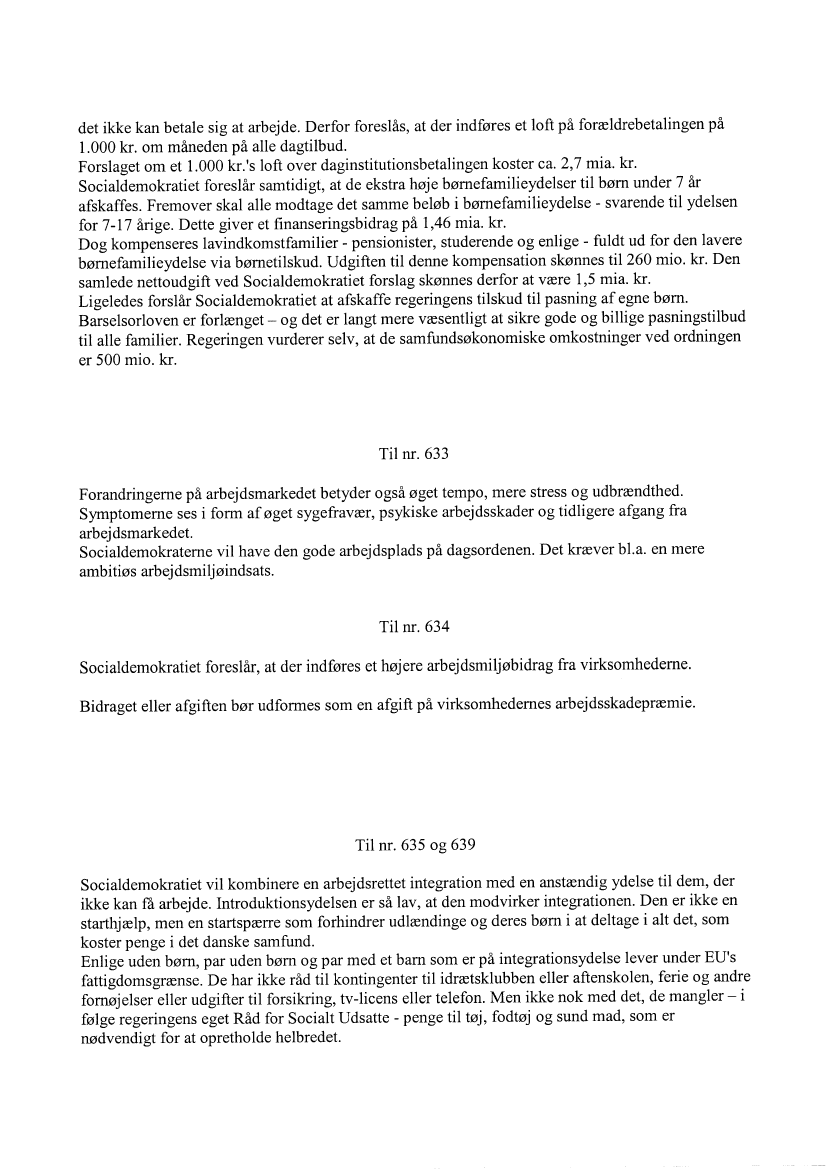 det ikke kan betale sig at arbejde. Derfor foreslås, at der indføres et loft på forældrebetalingen på 1.000 kr. om måneden på alle dagtilbud.
Forslaget om et 1.000 kr.'s loft over daginstitutionsbetalingen koster ca. 2,7 mia. kr.
Socialdemokratiet foreslår samtidigt, at de ekstra høje børnefamilieydelser til børn under 7 år afskaffes. Fremover skal alle modtage det samme beløb i børnefamilieydelse - svarende til ydelsen for 7-17 årige. Dette giver et finanseringsbidrag på 1,46 mia. kr.
Dog kompenseres lavindkomstfamilier - pensionister, studerende og enlige - fuldt ud for den lavere børnefamilieydelse via børnetilskud. Udgiften til denne kompensation skønnes til 260 mio. kr. Den samlede nettoudgift ved Socialdemokratiet forslag skønnes derfor at være 1,5 mia. kr.
Ligeledes forslår Socialdemokratiet at afskaffe regeringens tilskud til pasning af egne børn.
Barselsorloven er forlænget – og det er langt mere væsentligt at sikre gode og billige pasningstilbud til alle familier. Regeringen vurderer selv, at de samfundsøkonomiske omkostninger ved ordningen er 500 mio. kr.

Til nr. 633

Forandringerne på arbejdsmarkedet betyder også øget tempo, mere stress og udbrændthed.
Symptomerne ses i form af øget sygefravær, psykiske arbejdsskader og tidligere afgang fra arbejdsmarkedet.
Socialdemokraterne vil have den gode arbejdsplads på dagsordenen. Det kræver bl.a. en mere ambitiøs arbejdsmiljøindsats.

Til nr. 634

Socialdemokratiet foreslår, at der indføres et højere arbejdsmiljøbidrag fra virksomhederne.

Bidraget eller afgiften bør udformes som en afgift på virksomhedernes arbejdsskadepræmie.

Til nr. 635 og 639

Socialdemokratiet vil kombinere en arbejdsrettet integration med en anstændig ydelse til dem, der ikke kan få arbejde. Introduktionsydelsen er så lav, at den modvirker integrationen. Den er ikke en starthjælp, men en startspærre som forhindrer udlændinge og deres børn i at deltage i alt det, som koster penge i det danske samfund.
Enlige uden børn, par uden børn og par med et barn som er på integrationsydelse lever under EU's fattigdomsgrænse. De har ikke råd til kontingenter til idrætsklubben eller aftenskolen, ferie og andre fornøjelser eller udgifter til forsikring, tv-licens eller telefon. Men ikke nok med det, de mangler – i følge regeringens eget Råd for Socialt Udsatte - penge til tøj, fodtøj og sund mad, som er nødvendigt for at opretholde helbredet.